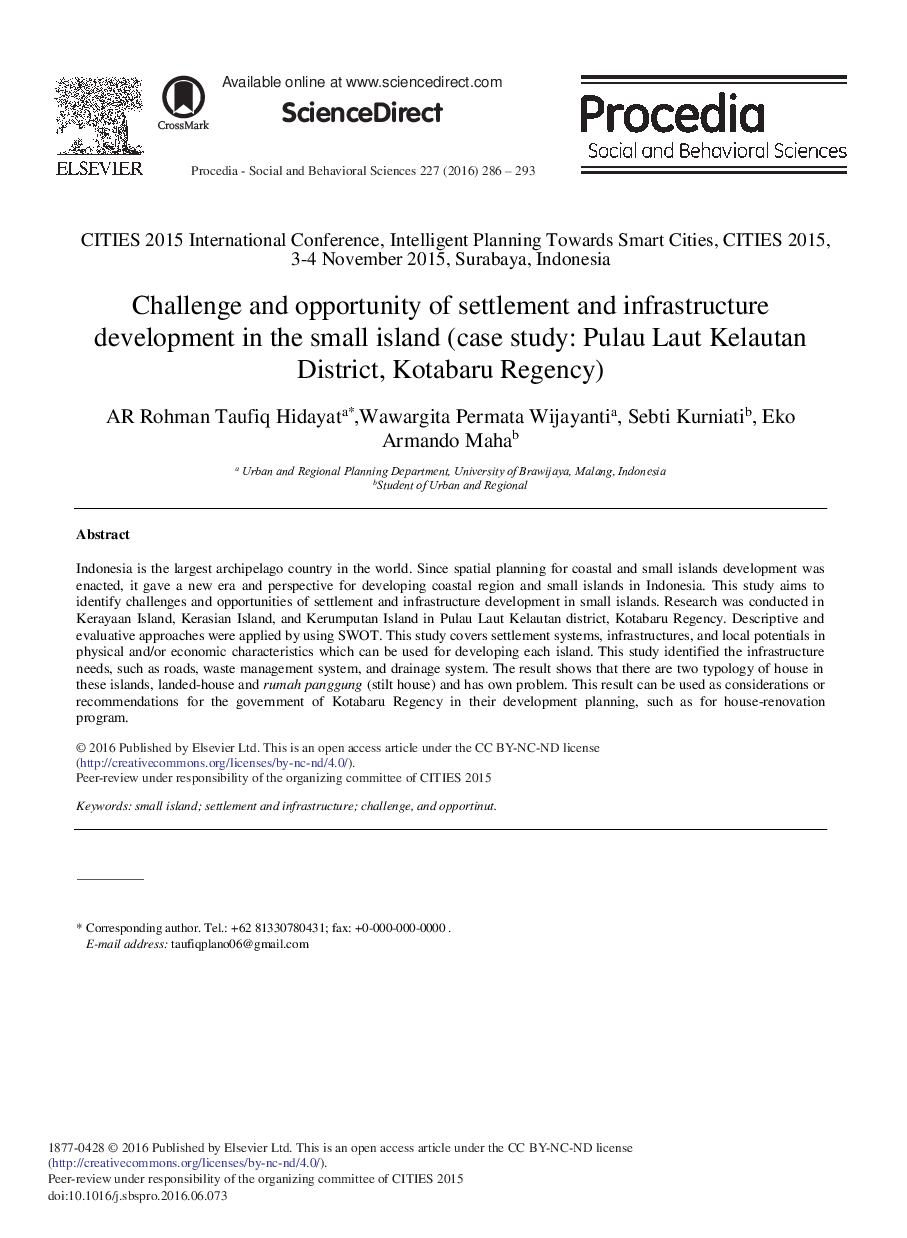 ELSEVIER

CrossMark

Available online at www.sciencedirect.com

ScienceDirect

Procedia - Social and Behavioral Sciences 227 (2016) 286 – 293

Procedia
Social and Behavioral Sciences

CITIES 2015 International Conference, Intelligent Planning Towards Smart Cities, CITIES 2015, 3-4 November 2015, Surabaya, Indonesia

Challenge and opportunity of settlement and infrastructure development in the small island (case study: Pulau Laut Kelautan District, Kotabaru Regency)

AR Rohman Taufiq Hidayat$^{a*}$,Wawargita Permata Wijayanti$^{a}$, Sebti Kurniati$^{b}$, Eko Armando Maha$^{b}$

$^{a}$ Urban and Regional Planning Department, University of Brawijaya, Malang, Indonesia
$^{b}$Student of Urban and Regional

Abstract

Indonesia is the largest archipelago country in the world. Since spatial planning for coastal and small islands development was enacted, it gave a new era and perspective for developing coastal region and small islands in Indonesia. This study aims to identify challenges and opportunities of settlement and infrastructure development in small islands. Research was conducted in Kerayaan Island, Kerasian Island, and Kerumputan Island in Pulau Laut Kelautan district, Kotabaru Regency. Descriptive and evaluative approaches were applied by using SWOT. This study covers settlement systems, infrastructures, and local potentials in physical and/or economic characteristics which can be used for developing each island. This study identified the infrastructure needs, such as roads, waste management system, and drainage system. The result shows that there are two typology of house in these islands, landed-house and rumah panggung (stilt house) and has own problem. This result can be used as considerations or recommendations for the government of Kotabaru Regency in their development planning, such as for house-renovation program.

© 2016 Published by Elsevier Ltd. This is an open access article under the CC BY-NC-ND license (http://creativecommons.org/licenses/by-nc-nd/4.0/).
Peer-review under responsibility of the organizing committee of CITIES 2015

Keywords: small island; settlement and infrastructure; challenge, and opportinut.

* Corresponding author. Tel.: +62 81330780431; fax: +0-000-000-0000 .
E-mail address: taufiqplano06@gmail.com

1877-0428 © 2016 Published by Elsevier Ltd. This is an open access article under the CC BY-NC-ND license (http://creativecommons.org/licenses/by-nc-nd/4.0/).
Peer-review under responsibility of the organizing committee of CITIES 2015
doi:10.1016/j.sbspro.2016.06.073